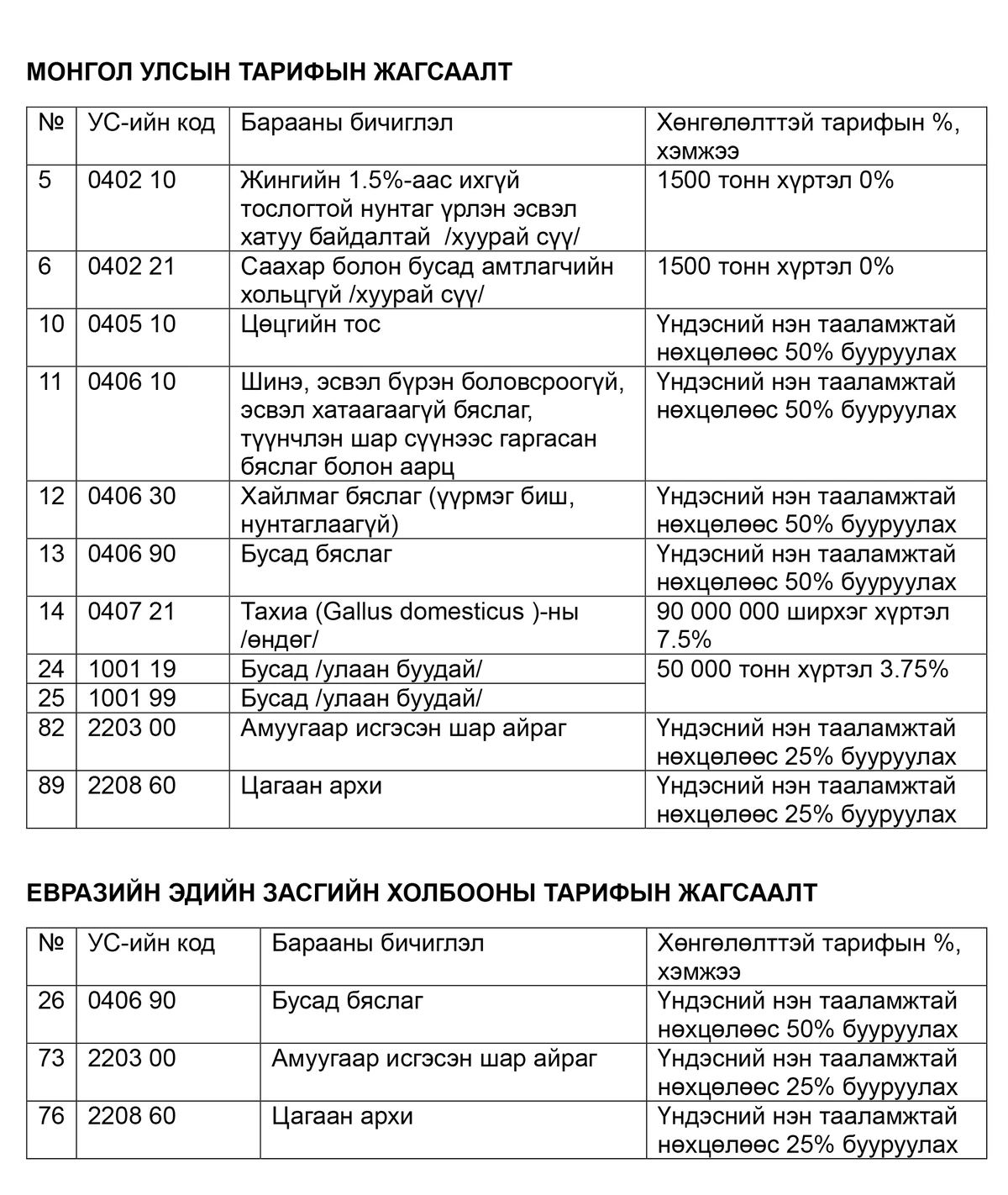 МОНГОЛ УЛСЫН ТАРИФЫН ЖАГСААЛТ

| № | УС-ийн код | Барааны бичиглэл | Хөнгөлөлттэй тарифын %, хэмжээ |
|---|---|---|---|
| 5 | 0402 10 | Жингийн 1.5%-аас ихгүй тослогтой нунтаг үрлэн эсвэл хатуу байдалтай /хуурай сүү/ | 1500 тонн хүртэл 0% |
| 6 | 0402 21 | Саахар болон бусад амтлагчийн хольцгүй /хуурай сүү/ | 1500 тонн хүртэл 0% |
| 10 | 0405 10 | Цөцгийн тос | Үндэсний нэн тааламжтай нөхцөлөөс 50% бууруулах |
| 11 | 0406 10 | Шинэ, эсвэл бүрэн боловсроогүй, эсвэл хатаагаагүй бяслаг, түүнчлэн шар сүүнээс гаргасан бяслаг болон аарц | Үндэсний нэн тааламжтай нөхцөлөөс 50% бууруулах |
| 12 | 0406 30 | Хайлмаг бяслаг (үүрмэг биш, нунтаглаагүй) | Үндэсний нэн тааламжтай нөхцөлөөс 50% бууруулах |
| 13 | 0406 90 | Бусад бяслаг | Үндэсний нэн тааламжтай нөхцөлөөс 50% бууруулах |
| 14 | 0407 21 | Тахиа (Gallus domesticus )-ны /өндөг/ | 90 000 000 ширхэг хүртэл 7.5% |
| 24 | 1001 19 | Бусад /улаан буудай/ | 50 000 тонн хүртэл 3.75% |
| 25 | 1001 99 | Бусад /улаан буудай/ | |
| 82 | 2203 00 | Амуугаар исгэсэн шар айраг | Үндэсний нэн тааламжтай нөхцөлөөс 25% бууруулах |
| 89 | 2208 60 | Цагаан архи | Үндэсний нэн тааламжтай нөхцөлөөс 25% бууруулах |

ЕВРАЗИЙН ЭДИЙН ЗАСГИЙН ХОЛБООНЫ ТАРИФЫН ЖАГСААЛТ

| № | УС-ийн код | Барааны бичиглэл | Хөнгөлөлттэй тарифын %, хэмжээ |
|---|---|---|---|
| 26 | 0406 90 | Бусад бяслаг | Үндэсний нэн тааламжтай нөхцөлөөс 50% бууруулах |
| 73 | 2203 00 | Амуугаар исгэсэн шар айраг | Үндэсний нэн тааламжтай нөхцөлөөс 25% бууруулах |
| 76 | 2208 60 | Цагаан архи | Үндэсний нэн тааламжтай нөхцөлөөс 25% бууруулах |